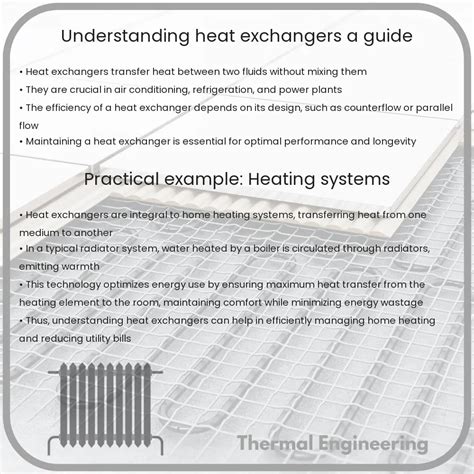 Understanding heat exchangers a guide

• Heat exchangers transfer heat between two fluids without mixing them
• They are crucial in air conditioning, refrigeration, and power plants
• The efficiency of a heat exchanger depends on its design, such as counterflow or parallel flow
• Maintaining a heat exchanger is essential for optimal performance and longevity

Practical example: Heating systems

• Heat exchangers are integral to home heating systems, transferring heat from one medium to another
• In a typical radiator system, water heated by a boiler is circulated through radiators, emitting warmth
• This technology optimizes energy use by ensuring maximum heat transfer from the heating element to the room, maintaining comfort while minimizing energy wastage
• Thus, understanding heat exchangers can help in efficiently managing home heating and reducing utility bills

Thermal Engineering